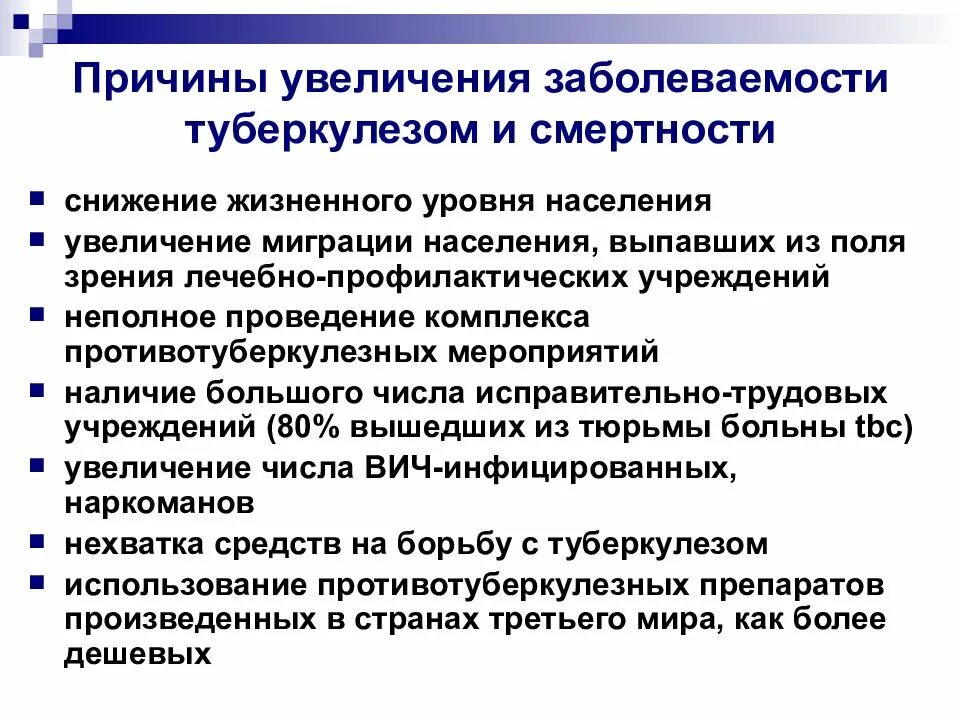 Причины увеличения заболеваемости туберкулезом и смертности

- снижение жизненного уровня населения
- увеличение миграции населения, выпавших из поля зрения лечебно-профилактических учреждений
- неполное проведение комплекса противотуберкулезных мероприятий
- наличие большого числа исправительно-трудовых учреждений (80% вышедших из тюрьмы больны tbc)
- увеличение числа ВИЧ-инфицированных, наркоманов
- нехватка средств на борьбу с туберкулезом
- использование противотуберкулезных препаратов произведенных в странах третьего мира, как более дешевых